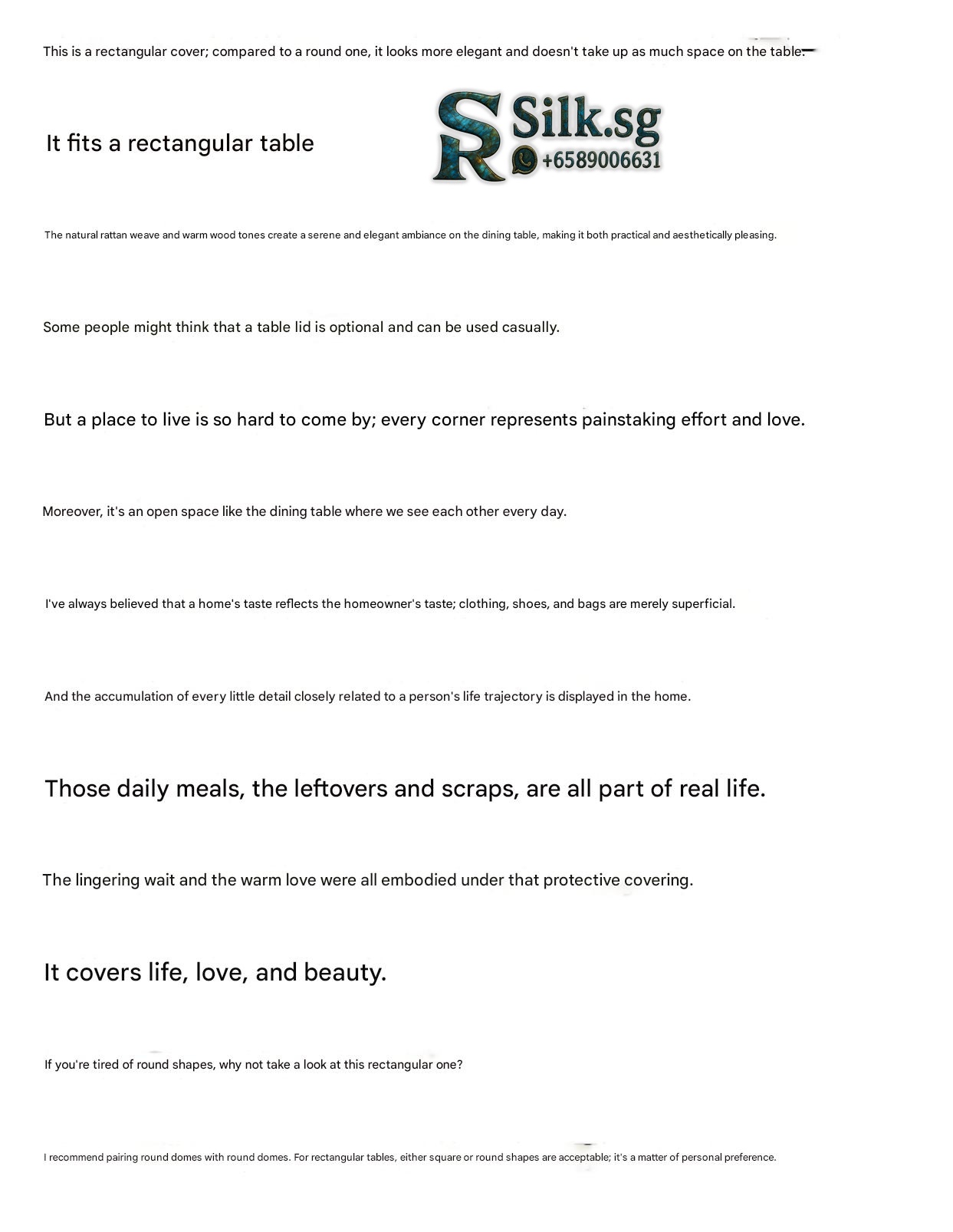 This is a rectangular cover; compared to a round one, it looks more elegant and doesn't take up as much space on the table.

It fits a rectangular table

SR Silk.sg +6589006631

The natural rattan weave and warm wood tones create a serene and elegant ambiance on the dining table, making it both practical and aesthetically pleasing.

Some people might think that a table lid is optional and can be used casually.

But a place to live is so hard to come by; every corner represents painstaking effort and love.

Moreover, it's an open space like the dining table where we see each other every day.

I've always believed that a home's taste reflects the homeowner's taste; clothing, shoes, and bags are merely superficial.

And the accumulation of every little detail closely related to a person's life trajectory is displayed in the home.

Those daily meals, the leftovers and scraps, are all part of real life.

The lingering wait and the warm love were all embodied under that protective covering.

It covers life, love, and beauty.

If you're tired of round shapes, why not take a look at this rectangular one?

I recommend pairing round domes with round domes. For rectangular tables, either square or round shapes are acceptable; it's a matter of personal preference.